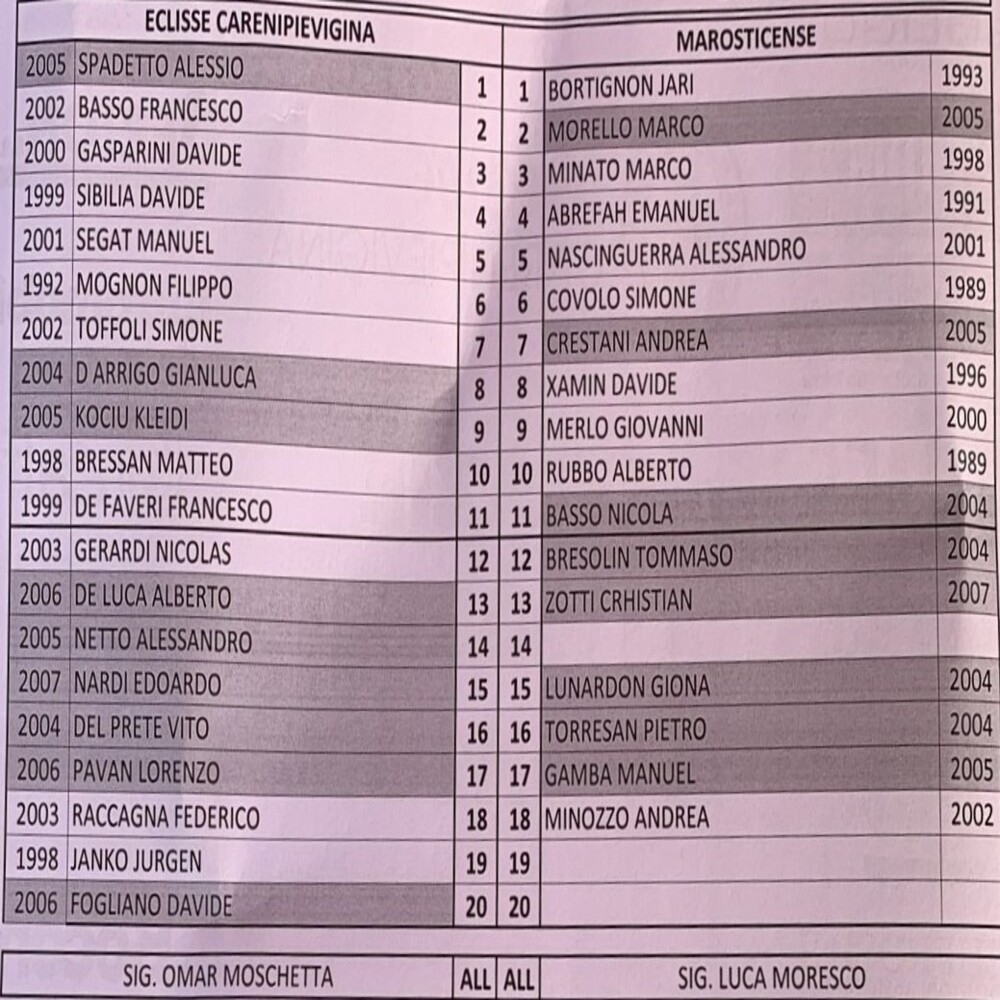 | ECLISSE CARENIPIEVIGINA | | | | MAROSTICENSE | |
|---|---|---|---|---|---|
| 2005 | SPADETTO ALESSIO | 1 | 1 | BORTIGNON JARI | 1993 |
| 2002 | BASSO FRANCESCO | 2 | 2 | MORELLO MARCO | 2005 |
| 2000 | GASPARINI DAVIDE | 3 | 3 | MINATO MARCO | 1998 |
| 1999 | SIBILIA DAVIDE | 4 | 4 | ABREFAH EMANUEL | 1991 |
| 2001 | SEGAT MANUEL | 5 | 5 | NASCINGUERRA ALESSANDRO | 2001 |
| 1992 | MOGNON FILIPPO | 6 | 6 | COVOLO SIMONE | 1989 |
| 2002 | TOFFOLI SIMONE | 7 | 7 | CRESTANI ANDREA | 2005 |
| 2004 | D ARRIGO GIANLUCA | 8 | 8 | XAMIN DAVIDE | 1996 |
| 2005 | KOCIU KLEIDI | 9 | 9 | MERLO GIOVANNI | 2000 |
| 1998 | BRESSAN MATTEO | 10 | 10 | RUBBO ALBERTO | 1989 |
| 1999 | DE FAVERI FRANCESCO | 11 | 11 | BASSO NICOLA | 2004 |
| 2003 | GERARDI NICOLAS | 12 | 12 | BRESOLIN TOMMASO | 2004 |
| 2006 | DE LUCA ALBERTO | 13 | 13 | ZOTTI CRHISTIAN | 2007 |
| 2005 | NETTO ALESSANDRO | 14 | 14 | | |
| 2007 | NARDI EDOARDO | 15 | 15 | LUNARDON GIONA | 2004 |
| 2004 | DEL PRETE VITO | 16 | 16 | TORRESAN PIETRO | 2004 |
| 2006 | PAVAN LORENZO | 17 | 17 | GAMBA MANUEL | 2005 |
| 2003 | RACCAGNA FEDERICO | 18 | 18 | MINOZZO ANDREA | 2002 |
| 1998 | JANKO JURGEN | 19 | 19 | | |
| 2006 | FOGLIANO DAVIDE | 20 | 20 | | |

| SIG. OMAR MOSCHETTA | ALL | ALL | SIG. LUCA MORESCO |
|---|---|---|---|